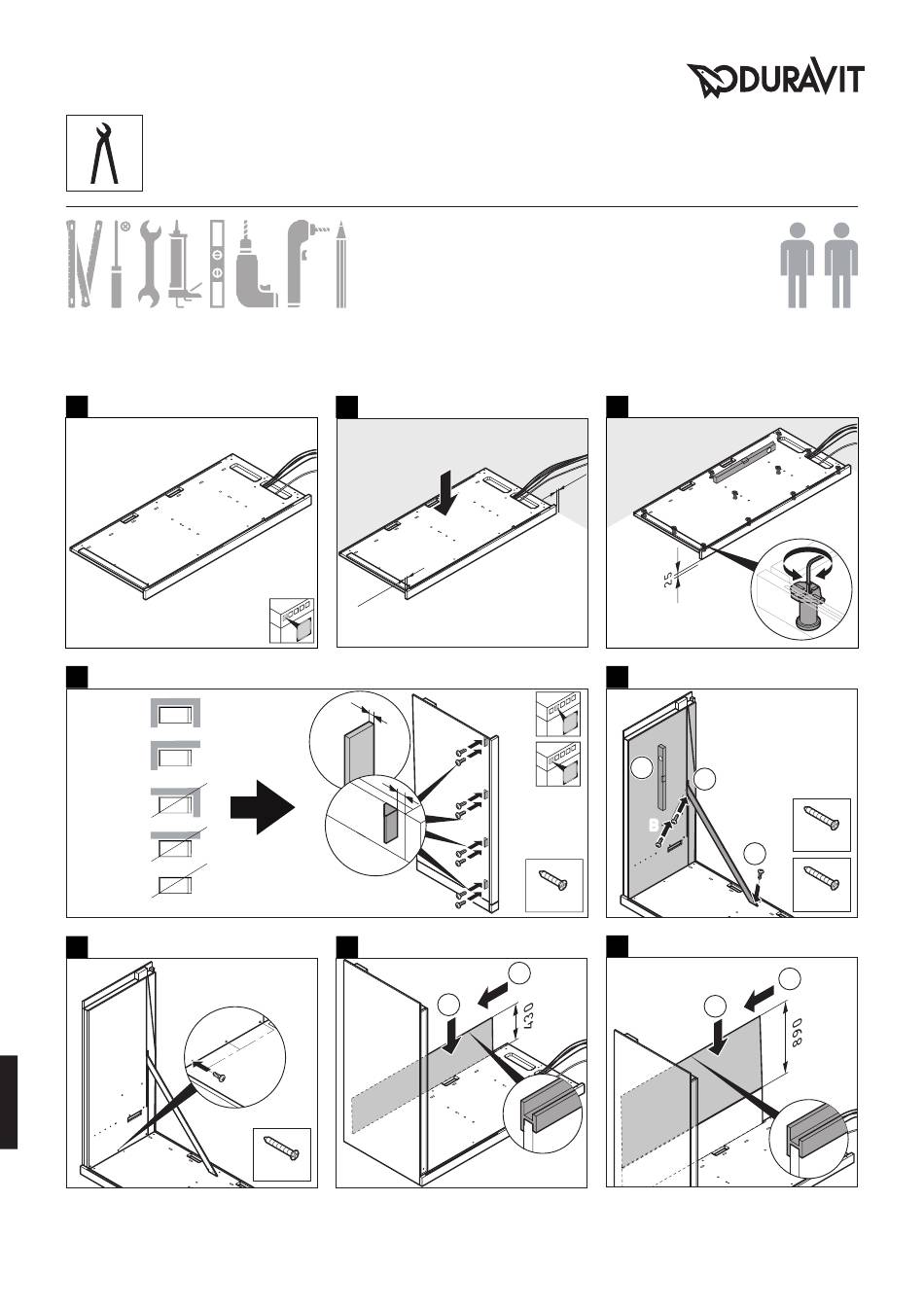 DURAVIT

25

B

430

890